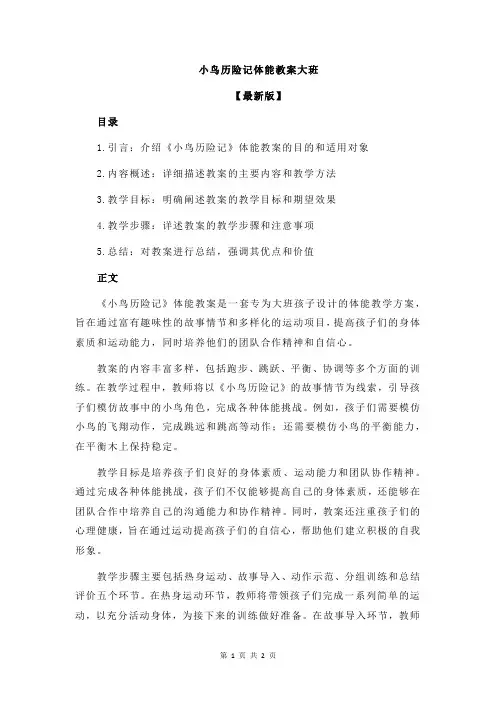 小鸟历险记体能教案大班

【最新版】

目录

1.引言：介绍《小鸟历险记》体能教案的目的和适用对象

2.内容概述：详细描述教案的主要内容和教学方法

3.教学目标：明确阐述教案的教学目标和期望效果

4.教学步骤：详述教案的教学步骤和注意事项

5.总结：对教案进行总结，强调其优点和价值

正文

《小鸟历险记》体能教案是一套专为大班孩子设计的体能教学方案，旨在通过富有趣味性的故事情节和多样化的运动项目，提高孩子们的身体素质和运动能力，同时培养他们的团队合作精神和自信心。

教案的内容丰富多样，包括跑步、跳跃、平衡、协调等多个方面的训练。在教学过程中，教师将以《小鸟历险记》的故事情节为线索，引导孩子们模仿故事中的小鸟角色，完成各种体能挑战。例如，孩子们需要模仿小鸟的飞翔动作，完成跳远和跳高等动作；还需要模仿小鸟的平衡能力，在平衡木上保持稳定。

教学目标是培养孩子们良好的身体素质、运动能力和团队协作精神。通过完成各种体能挑战，孩子们不仅能够提高自己的身体素质，还能够在团队合作中培养自己的沟通能力和协作精神。同时，教案还注重孩子们的心理健康，旨在通过运动提高孩子们的自信心，帮助他们建立积极的自我形象。

教学步骤主要包括热身运动、故事导入、动作示范、分组训练和总结评价五个环节。在热身运动环节，教师将带领孩子们完成一系列简单的运动，以充分活动身体，为接下来的训练做好准备。在故事导入环节，教师

第 1 页 共 2 页